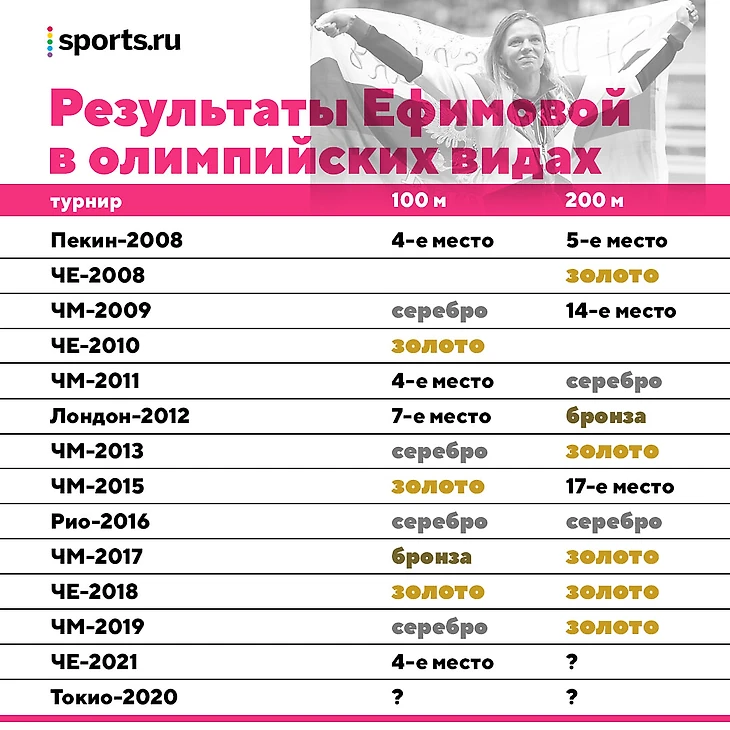 sports.ru

Результаты Ефимовой в олимпийских видах

| турнир | 100 м | 200 м |
|---|---|---|
| Пекин-2008 | 4-е место | 5-е место |
| ЧЕ-2008 | | золото |
| ЧМ-2009 | серебро | 14-е место |
| ЧЕ-2010 | золото | |
| ЧМ-2011 | 4-е место | серебро |
| Лондон-2012 | 7-е место | бронза |
| ЧМ-2013 | серебро | золото |
| ЧМ-2015 | золото | 17-е место |
| Рио-2016 | серебро | серебро |
| ЧМ-2017 | бронза | золото |
| ЧЕ-2018 | золото | золото |
| ЧМ-2019 | серебро | золото |
| ЧЕ-2021 | 4-е место | ? |
| Токио-2020 | ? | ? |